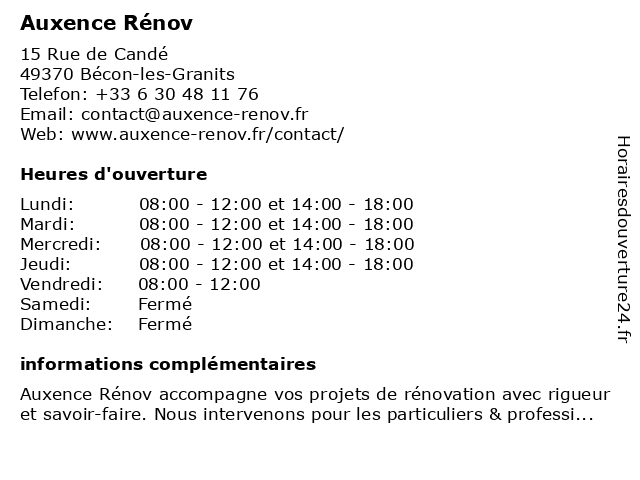 Auxence Rénov

15 Rue de Candé
49370 Bécon-les-Granits
Telefon: +33 6 30 48 11 76
Email: contact@auxence-renov.fr
Web: www.auxence-renov.fr/contact/

Heures d'ouverture

Lundi: 08:00 - 12:00 et 14:00 - 18:00
Mardi: 08:00 - 12:00 et 14:00 - 18:00
Mercredi: 08:00 - 12:00 et 14:00 - 18:00
Jeudi: 08:00 - 12:00 et 14:00 - 18:00
Vendredi: 08:00 - 12:00
Samedi: Fermé
Dimanche: Fermé

informations complémentaires

Auxence Rénov accompagne vos projets de rénovation avec rigueur et savoir-faire. Nous intervenons pour les particuliers & professi...

Horairesdouverture24.fr